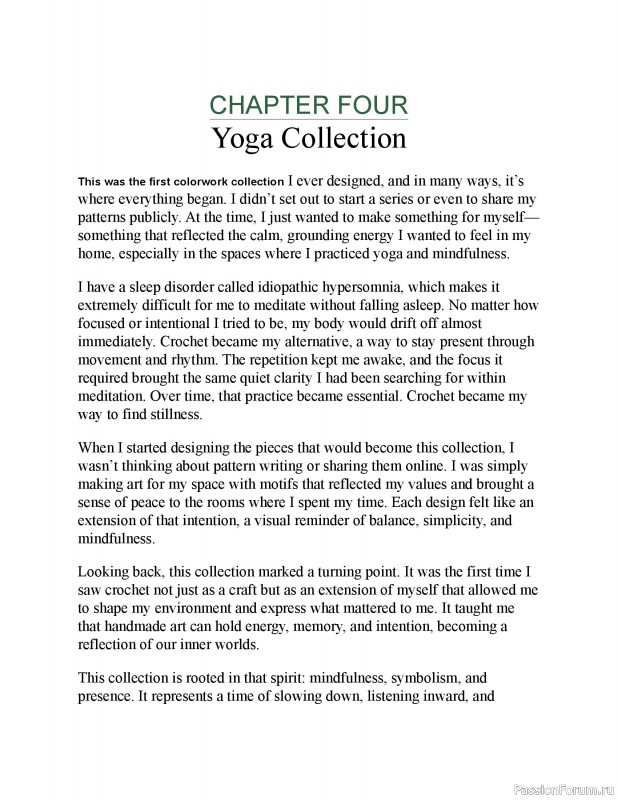 CHAPTER FOUR
Yoga Collection

This was the first colorwork collection I ever designed, and in many ways, it's where everything began. I didn't set out to start a series or even to share my patterns publicly. At the time, I just wanted to make something for myself—something that reflected the calm, grounding energy I wanted to feel in my home, especially in the spaces where I practiced yoga and mindfulness.

I have a sleep disorder called idiopathic hypersomnia, which makes it extremely difficult for me to meditate without falling asleep. No matter how focused or intentional I tried to be, my body would drift off almost immediately. Crochet became my alternative, a way to stay present through movement and rhythm. The repetition kept me awake, and the focus it required brought the same quiet clarity I had been searching for within meditation. Over time, that practice became essential. Crochet became my way to find stillness.

When I started designing the pieces that would become this collection, I wasn't thinking about pattern writing or sharing them online. I was simply making art for my space with motifs that reflected my values and brought a sense of peace to the rooms where I spent my time. Each design felt like an extension of that intention, a visual reminder of balance, simplicity, and mindfulness.

Looking back, this collection marked a turning point. It was the first time I saw crochet not just as a craft but as an extension of myself that allowed me to shape my environment and express what mattered to me. It taught me that handmade art can hold energy, memory, and intention, becoming a reflection of our inner worlds.

This collection is rooted in that spirit: mindfulness, symbolism, and presence. It represents a time of slowing down, listening inward, and

PassionForum.ru